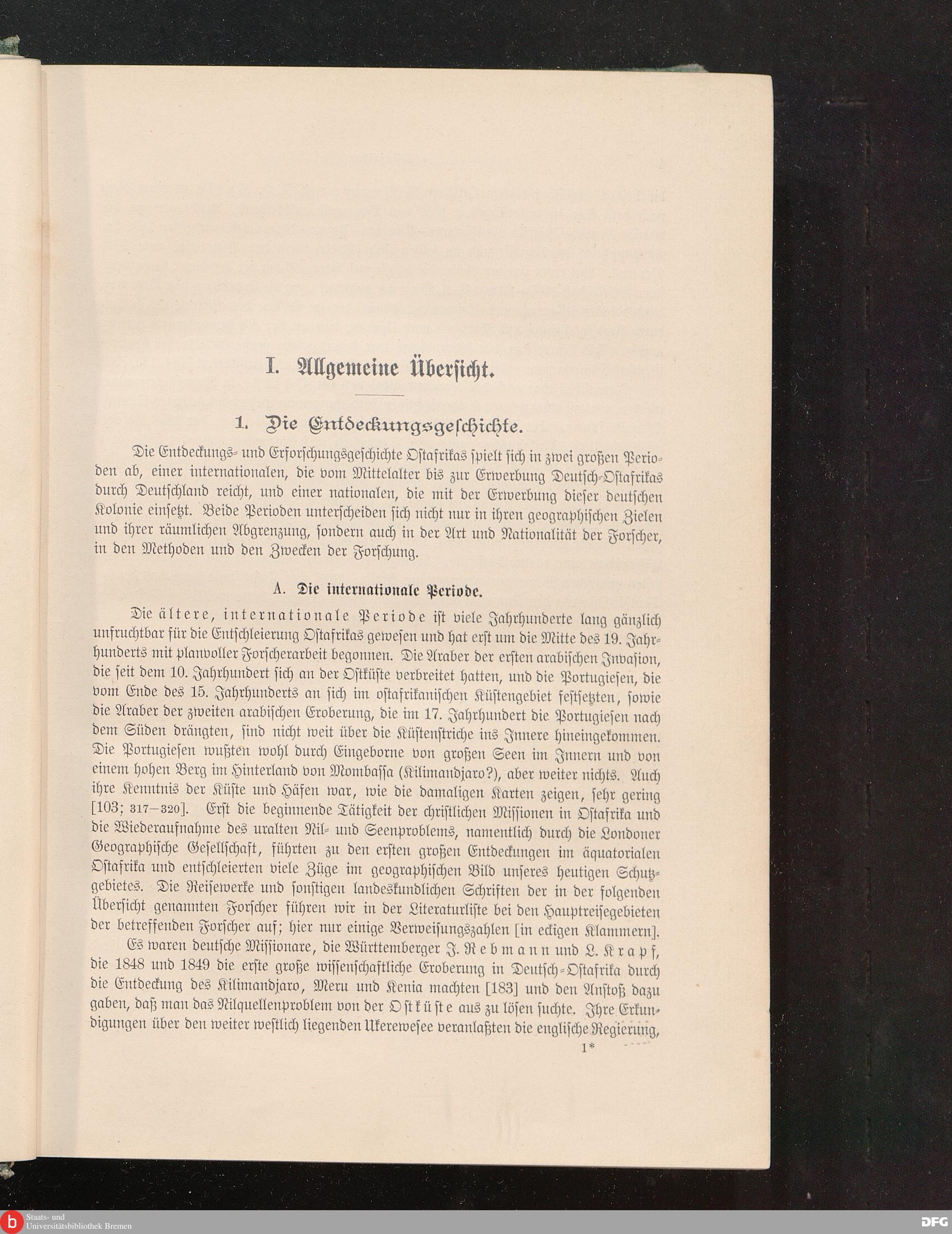 I. Allgemeine Übersicht.

1. Die Entdeckungsgeschichte.

Die Entdeckungs- und Erforschungsgeschichte Ostafrikas spielt sich in zwei großen Perioden ab, einer internationalen, die vom Mittelalter bis zur Erwerbung Deutsch-Ostafrikas durch Deutschland reicht, und einer nationalen, die mit der Erwerbung dieser deutschen Kolonie einsetzt. Beide Perioden unterscheiden sich nicht nur in ihren geographischen Zielen und ihrer räumlichen Abgrenzung, sondern auch in der Art und Nationalität der Forscher, in den Methoden und den Zwecken der Forschung.

A. Die internationale Periode.

Die ältere, internationale Periode ist viele Jahrhunderte lang gänzlich unfruchtbar für die Entschleierung Ostafrikas gewesen und hat erst um die Mitte des 19. Jahrhunderts mit planvoller Forscherarbeit begonnen. Die Araber der ersten arabischen Invasion, die seit dem 10. Jahrhundert sich an der Ostküste verbreitet hatten, und die Portugiesen, die vom Ende des 15. Jahrhunderts an sich im ostafrikanischen Küstengebiet festsetzten, sowie die Araber der zweiten arabischen Eroberung, die im 17. Jahrhundert die Portugiesen nach dem Süden drängten, sind nicht weit über die Küstenstriche ins Innere hineingekommen. Die Portugiesen wußten wohl durch Eingeborne von großen Seen im Innern und von einem hohen Berg im Hinterland von Mombassa (Kilimandjaro?), aber weiter nichts. Auch ihre Kenntnis der Küste und Häfen war, wie die damaligen Karten zeigen, sehr gering [103; 317—320]. Erst die beginnende Tätigkeit der christlichen Missionen in Ostafrika und die Wiederaufnahme des uralten Nil- und Seenproblems, namentlich durch die Londoner Geographische Gesellschaft, führten zu den ersten großen Entdeckungen im äquatorialen Ostafrika und entschleierten viele Züge im geographischen Bild unseres heutigen Schutzgebietes. Die Reisewerke und sonstigen landeskundlichen Schriften der in der folgenden Übersicht genannten Forscher führen wir in der Literaturliste bei den Hauptreisegebieten der betreffenden Forscher auf; hier nur einige Verweisungszahlen [in eckigen Klammern].

Es waren deutsche Missionare, die Württemberger J. Rebmann und L. Krapf, die 1848 und 1849 die erste große wissenschaftliche Eroberung in Deutsch-Ostafrika durch die Entdeckung des Kilimandjaro, Meru und Kenia machten [183] und den Anstoß dazu gaben, daß man das Nilquellenproblem von der Ostküste aus zu lösen suchte. Ihre Erkundigungen über den weiter westlich liegenden Ukerewesee veranlaßten die englische Regierung,

1*

Staats- und Universitätsbibliothek Bremen

DFG